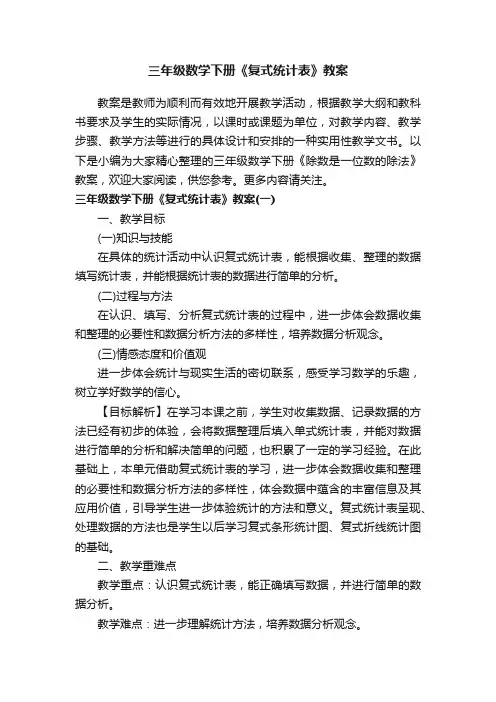 三年级数学下册《复式统计表》教案

教案是教师为顺利而有效地开展教学活动，根据教学大纲和教科书要求及学生的实际情况，以课时或课题为单位，对教学内容、教学步骤、教学方法等进行的具体设计和安排的一种实用性教学文书。以下是小编为大家精心整理的三年级数学下册《除数是一位数的除法》教案，欢迎大家阅读，供您参考。更多内容请关注。

三年级数学下册《复式统计表》教案(一)

一、教学目标

(一)知识与技能

在具体的统计活动中认识复式统计表，能根据收集、整理的数据填写统计表，并能根据统计表的数据进行简单的分析。

(二)过程与方法

在认识、填写、分析复式统计表的过程中，进一步体会数据收集和整理的必要性和数据分析方法的多样性，培养数据分析观念。

(三)情感态度和价值观

进一步体会统计与现实生活的密切联系，感受学习数学的乐趣，树立学好数学的信心。

【目标解析】在学习本课之前，学生对收集数据、记录数据的方法已经有初步的体验，会将数据整理后填入单式统计表，并能对数据进行简单的分析和解决简单的问题，也积累了一定的学习经验。在此基础上，本单元借助复式统计表的学习，进一步体会数据收集和整理的必要性和数据分析方法的多样性，体会数据中蕴含的丰富信息及其应用价值，引导学生进一步体验统计的方法和意义。复式统计表呈现、处理数据的方法也是学生以后学习复式条形统计图、复式折线统计图的基础。

二、教学重难点

教学重点：认识复式统计表，能正确填写数据，并进行简单的数据分析。

教学难点：进一步理解统计方法，培养数据分析观念。